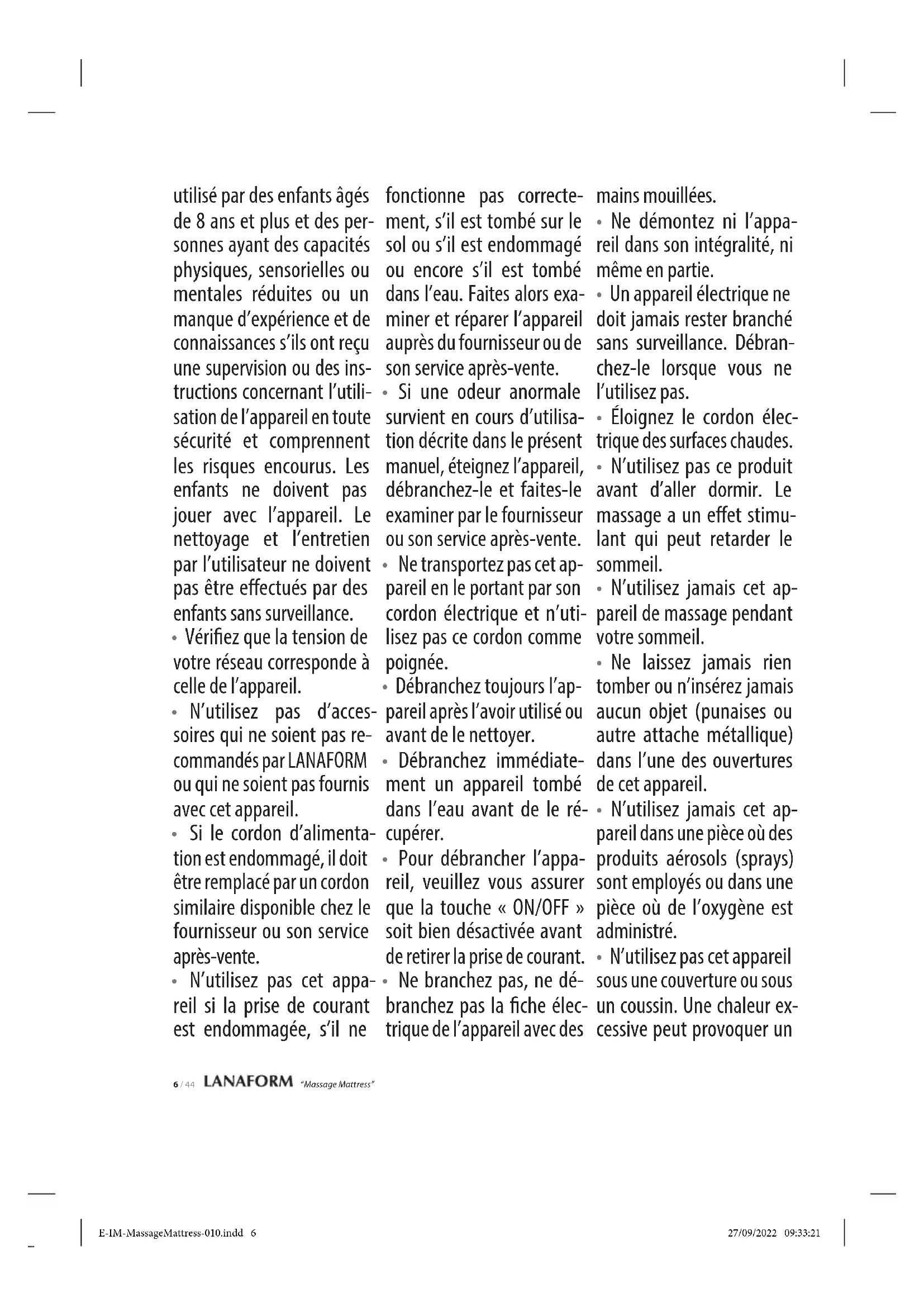 utilisé par des enfants âgés de 8 ans et plus et des personnes ayant des capacités physiques, sensorielles ou mentales réduites ou un manque d'expérience et de connaissances s'ils ont reçu une supervision ou des instructions concernant l'utilisation de l'appareil en toute sécurité et comprennent les risques encourus. Les enfants ne doivent pas jouer avec l'appareil. Le nettoyage et l'entretien par l'utilisateur ne doivent pas être effectués par des enfants sans surveillance.

• Vérifiez que la tension de votre réseau corresponde à celle de l'appareil.

• N'utilisez pas d'accessoires qui ne soient pas recommandés par LANAFORM ou qui ne soient pas fournis avec cet appareil.

• Si le cordon d'alimentation est endommagé, il doit être remplacé par un cordon similaire disponible chez le fournisseur ou son service après-vente.

• N'utilisez pas cet appareil si la prise de courant est endommagée, s'il ne fonctionne pas correctement, s'il est tombé sur le sol ou s'il est endommagé ou encore s'il est tombé dans l'eau. Faites alors examiner et réparer l'appareil auprès du fournisseur ou de son service après-vente.

• Si une odeur anormale survient en cours d'utilisation décrite dans le présent manuel, éteignez l'appareil, débranchez-le et faites-le examiner par le fournisseur ou son service après-vente.

• Ne transportez pas cet appareil en le portant par son cordon électrique et n'utilisez pas ce cordon comme poignée.

• Débranchez toujours l'appareil après l'avoir utilisé ou avant de le nettoyer.

• Débranchez immédiatement un appareil tombé dans l'eau avant de le récupérer.

• Pour débrancher l'appareil, veuillez vous assurer que la touche « ON/OFF » soit bien désactivée avant de retirer la prise de courant.

• Ne branchez pas, ne débranchez pas la fiche électrique de l'appareil avec des mains mouillées.

• Ne démontez ni l'appareil dans son intégralité, ni même en partie.

• Un appareil électrique ne doit jamais rester branché sans surveillance. Débranchez-le lorsque vous ne l'utilisez pas.

• Éloignez le cordon électrique des surfaces chaudes.

• N'utilisez pas ce produit avant d'aller dormir. Le massage a un effet stimulant qui peut retarder le sommeil.

• N'utilisez jamais cet appareil de massage pendant votre sommeil.

• Ne laissez jamais rien tomber ou n'insérez jamais aucun objet (punaises ou autre attache métallique) dans l'une des ouvertures de cet appareil.

• N'utilisez jamais cet appareil dans une pièce où des produits aérosols (sprays) sont employés ou dans une pièce où de l'oxygène est administré.

• N'utilisez pas cet appareil sous une couverture ou sous un coussin. Une chaleur excessive peut provoquer un

6 / 44 LANAFORM "Massage Mattress"

E-IM-MassageMattress-010.indd 6 27/09/2022 09:33:21